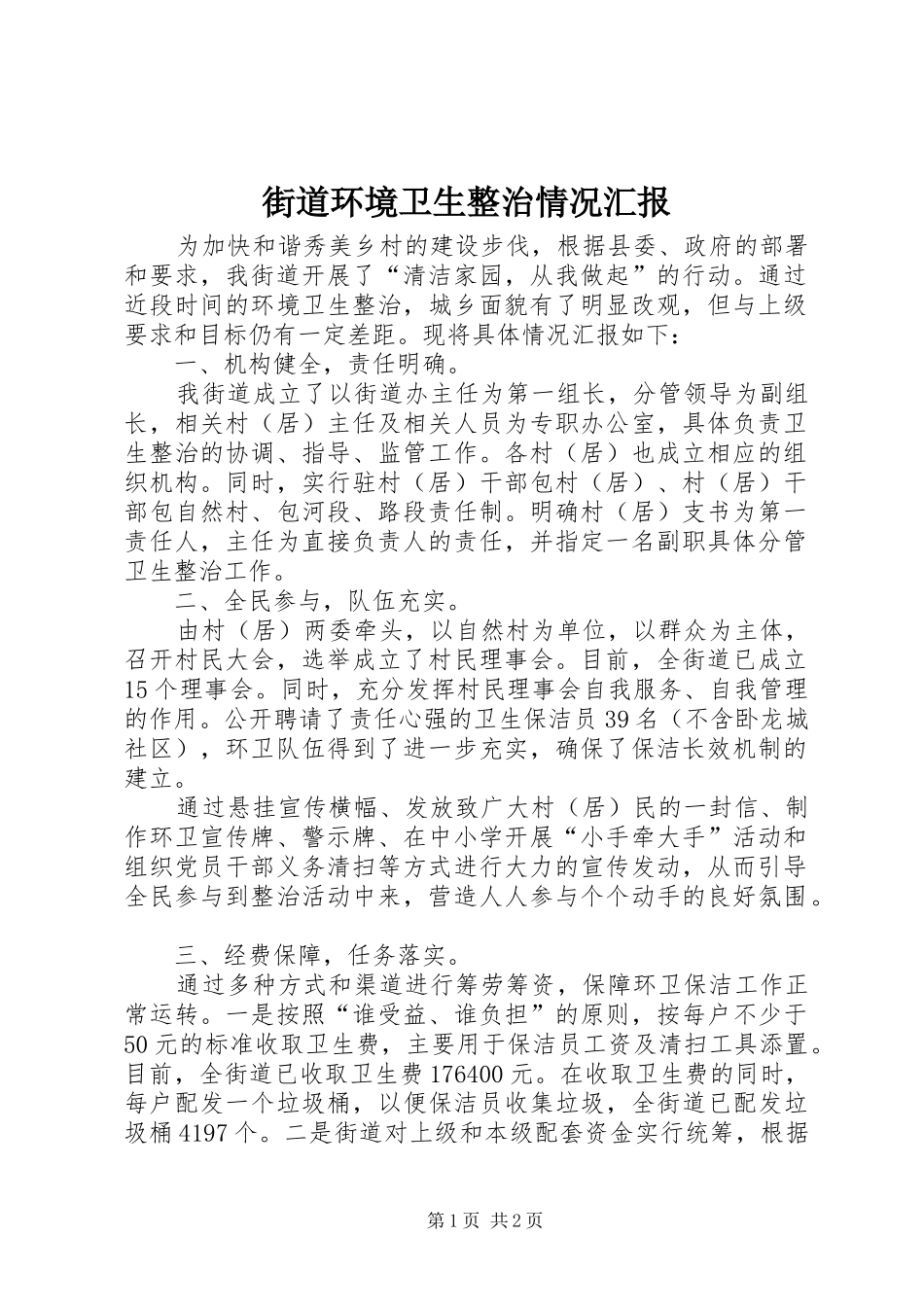 街道环境卫生整治情况汇报

为加快和谐秀美乡村的建设步伐，根据县委、政府的部署和要求，我街道开展了“清洁家园，从我做起”的行动。通过近段时间的环境卫生整治，城乡面貌有了明显改观，但与上级要求和目标仍有一定差距。现将具体情况汇报如下：

一、机构健全，责任明确。

我街道成立了以街道办主任为第一组长，分管领导为副组长，相关村（居）主任及相关人员为专职办公室，具体负责卫生整治的协调、指导、监管工作。各村（居）也成立相应的组织机构。同时，实行驻村（居）干部包村（居）、村（居）干部包自然村、包河段、路段责任制。明确村（居）支书为第一责任人，主任为直接负责人的责任，并指定一名副职具体分管卫生整治工作。

二、全民参与，队伍充实。

由村（居）两委牵头，以自然村为单位，以群众为主体，召开村民大会，选举成立了村民理事会。目前，全街道已成立15个理事会。同时，充分发挥村民理事会自我服务、自我管理的作用。公开聘请了责任心强的卫生保洁员39名（不含卧龙城社区），环卫队伍得到了进一步充实，确保了保洁长效机制的建立。

通过悬挂宣传横幅、发放致广大村（居）民的一封信、制作环卫宣传牌、警示牌、在中小学开展“小手牵大手”活动和组织党员干部义务清扫等方式进行大力的宣传发动，从而引导全民参与到整治活动中来，营造人人参与个个动手的良好氛围。

三、经费保障，任务落实。

通过多种方式和渠道进行筹劳筹资，保障环卫保洁工作正常运转。一是按照“谁受益、谁负担”的原则，按每户不少于50元的标准收取卫生费，主要用于保洁员工资及清扫工具添置。目前，全街道已收取卫生费176400元。在收取卫生费的同时，每户配发一个垃圾桶，以便保洁员收集垃圾，全街道已配发垃圾桶4197个。二是街道对上级和本级配套资金实行统筹，根据

第1页 共2页